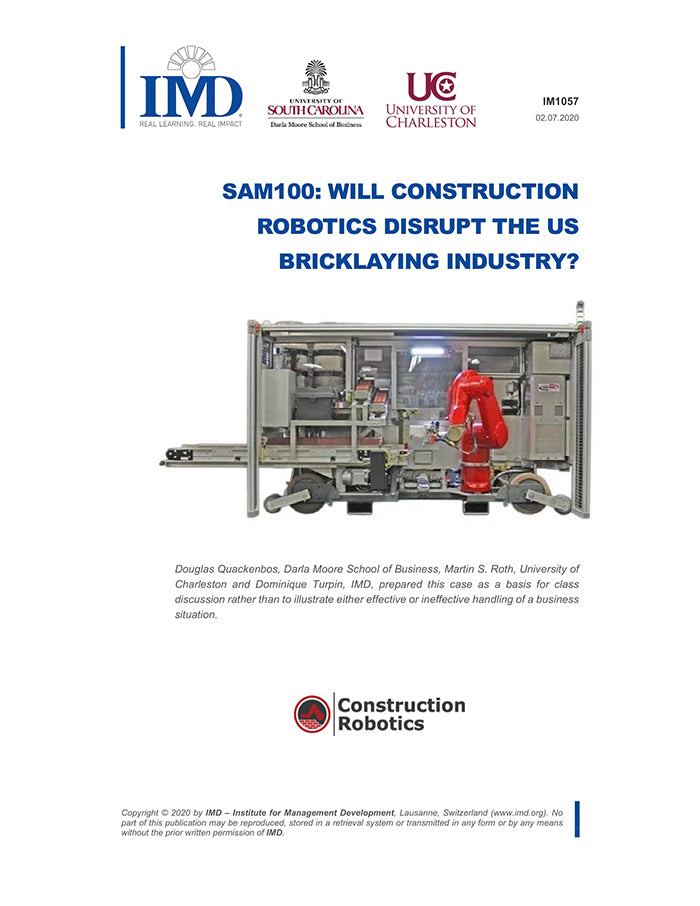 IMD
REAL LEARNING. REAL IMPACT

UNIVERSITY OF SOUTH CAROLINA
Darla Moore School of Business

UC
UNIVERSITY OF CHARLESTON

IM1057
02.07.2020

SAM100: WILL CONSTRUCTION ROBOTICS DISRUPT THE US BRICKLAYING INDUSTRY?

Douglas Quackenbos, Darla Moore School of Business, Martin S. Roth, University of Charleston and Dominique Turpin, IMD, prepared this case as a basis for class discussion rather than to illustrate either effective or ineffective handling of a business situation.

Construction Robotics

Copyright © 2020 by IMD – Institute for Management Development, Lausanne, Switzerland (www.imd.org). No part of this publication may be reproduced, stored in a retrieval system or transmitted in any form or by any means without the prior written permission of IMD.